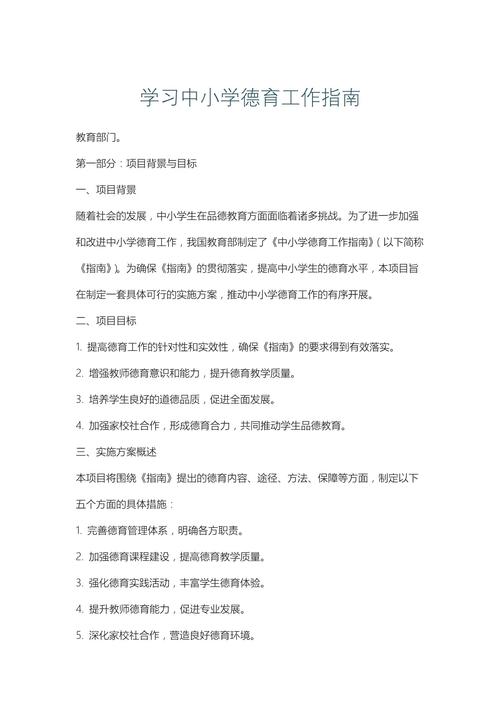 学习中小学德育工作指南

教育部门。

第一部分：项目背景与目标

一、项目背景

随着社会的发展，中小学生在品德教育方面面临着诸多挑战。为了进一步加强和改进中小学德育工作，我国教育部制定了《中小学德育工作指南》（以下简称《指南》）。为确保《指南》的贯彻落实，提高中小学生的德育水平，本项目旨在制定一套具体可行的实施方案，推动中小学德育工作的有序开展。

二、项目目标

1. 提高德育工作的针对性和实效性，确保《指南》的要求得到有效落实。

2. 增强教师德育意识和能力，提升德育教学质量。

3. 培养学生良好的道德品质，促进全面发展。

4. 加强家校社合作，形成德育合力，共同推动学生品德教育。

三、实施方案概述

本项目将围绕《指南》提出的德育内容、途径、方法、保障等方面，制定以下五个方面的具体措施：

1. 完善德育管理体系，明确各方职责。

2. 加强德育课程建设，提高德育教学质量。

3. 强化德育实践活动，丰富学生德育体验。

4. 提升教师德育能力，促进专业发展。

5. 深化家校社合作，营造良好德育环境。